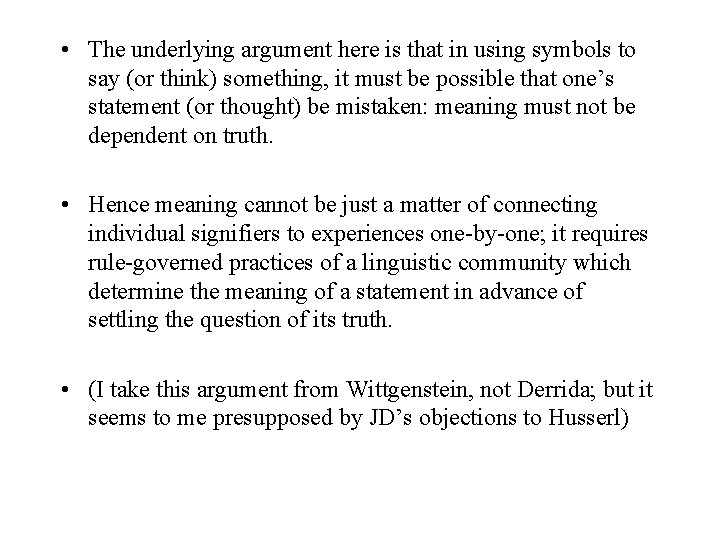 • The underlying argument here is that in using symbols to say (or think) something, it must be possible that one's statement (or thought) be mistaken: meaning must not be dependent on truth.

• Hence meaning cannot be just a matter of connecting individual signifiers to experiences one-by-one; it requires rule-governed practices of a linguistic community which determine the meaning of a statement in advance of settling the question of its truth.

• (I take this argument from Wittgenstein, not Derrida; but it seems to me presupposed by JD's objections to Husserl)